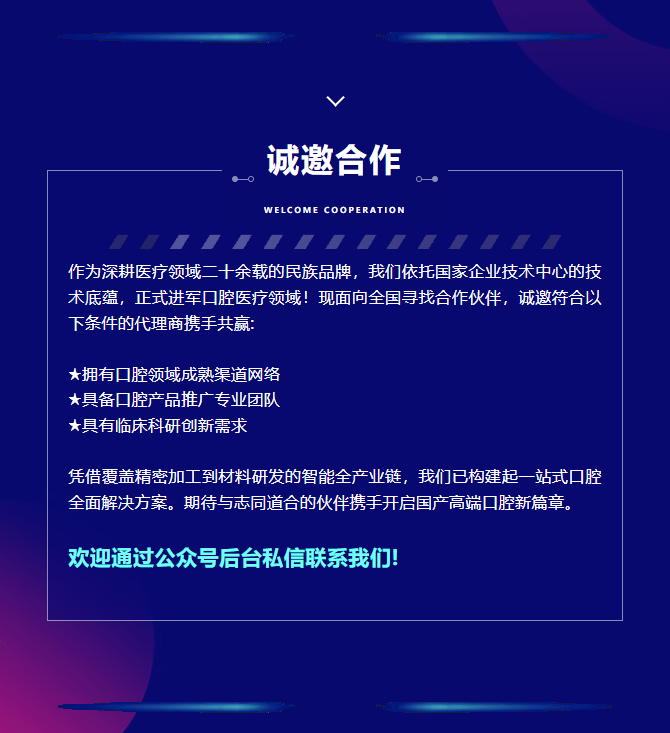 诚邀合作

WELCOME COOPERATION

作为深耕医疗领域二十余载的民族品牌，我们依托国家企业技术中心的技术底蕴，正式进军口腔医疗领域！现面向全国寻找合作伙伴，诚邀符合以下条件的代理商携手共赢:

★拥有口腔领域成熟渠道网络
★具备口腔产品推广专业团队
★具有临床科研创新需求

凭借覆盖精密加工到材料研发的智能全产业链，我们已构建起一站式口腔全面解决方案。期待与志同道合的伙伴携手开启国产高端口腔新篇章。

欢迎通过公众号后台私信联系我们!